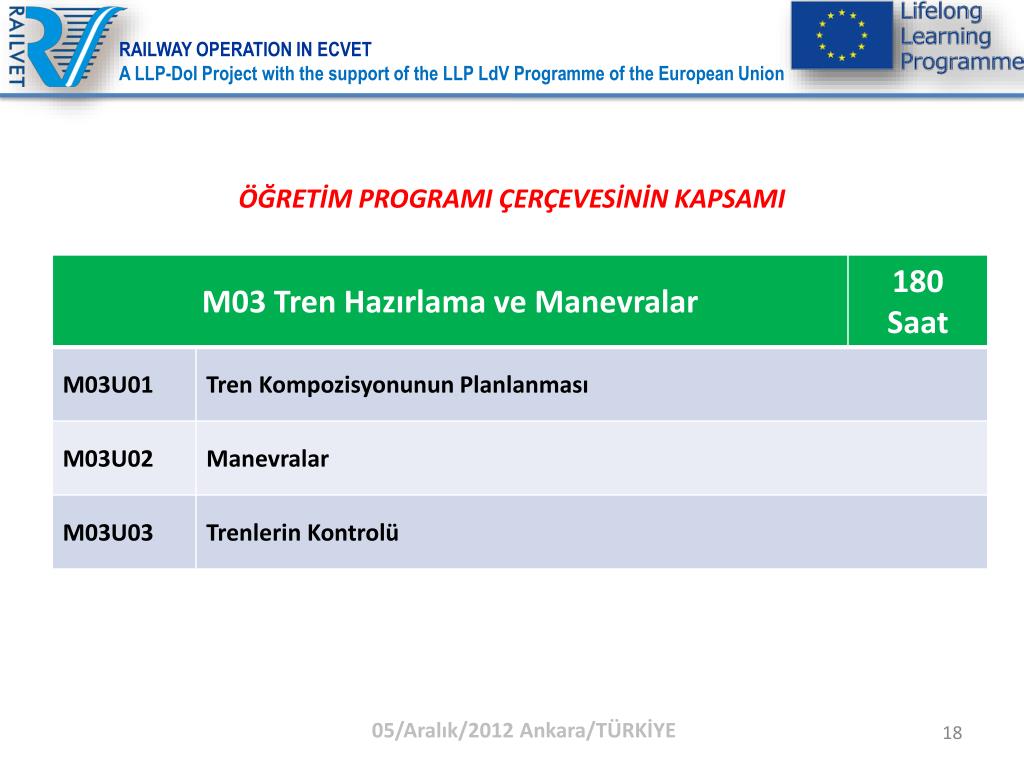 RAILVET

RAILWAY OPERATION IN ECVET
A LLP-DoI Project with the support of the LLP LdV Programme of the European Union

Lifelong Learning Programme

ÖĞRETİM PROGRAMI ÇERÇEVESİNİN KAPSAMI

| M03 Tren Hazırlama ve Manevralar | | 180 Saat |
|---|---|---|
| M03U01 | Tren Kompozisyonunun Planlanması | |
| M03U02 | Manevralar | |
| M03U03 | Trenlerin Kontrolü | |

05/Aralık/2012 Ankara/TÜRKİYE

18